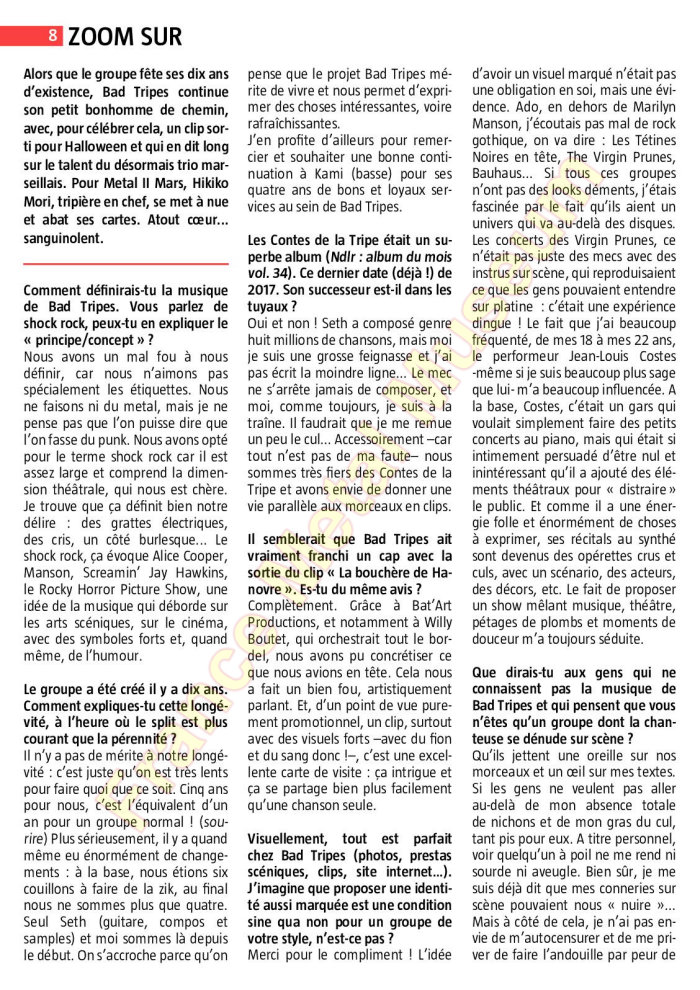 8 ZOOM SUR

Alors que le groupe fête ses dix ans d'existence, Bad Tripes continue son petit bonhomme de chemin, avec, pour célébrer cela, un clip sorti pour Halloween et qui en dit long sur le talent du désormais trio marseillais. Pour Metal II Mars, Hikiko Mori, tripière en chef, se met à nue et abat ses cartes. Atout cœur... sanguinolent.

Comment définirais-tu la musique de Bad Tripes. Vous parlez de shock rock, peux-tu en expliquer le « principe/concept » ?
Nous avons un mal fou à nous définir, car nous n'aimons pas spécialement les étiquettes. Nous ne faisons ni du metal, mais je ne pense pas que l'on puisse dire que l'on fasse du punk. Nous avons opté pour le terme shock rock car il est assez large et comprend la dimension théâtrale, qui nous est chère. Je trouve que ça définit bien notre délire : des grattes électriques, des cris, un côté burlesque... Le shock rock, ça évoque Alice Cooper, Manson, Screamin' Jay Hawkins, le Rocky Horror Picture Show, une idée de la musique qui déborde sur les arts scéniques, sur le cinéma, avec des symboles forts et, quand même, de l'humour.

Le groupe a été créé il y a dix ans. Comment expliques-tu cette longévité, à l'heure où le split est plus courant que la pérennité ?
Il n'y a pas de mérite à notre longévité : c'est juste qu'on est très lents pour faire quoi que ce soit. Cinq ans pour nous, c'est l'équivalent d'un an pour un groupe normal ! (sourire) Plus sérieusement, il y a quand même eu énormément de changements : à la base, nous étions six couillons à faire de la zik, au final nous ne sommes plus que quatre. Seul Seth (guitare, compos et samples) et moi sommes là depuis le début. On s'accroche parce qu'on pense que le projet Bad Tripes mérite de vivre et nous permet d'exprimer des choses intéressantes, voire rafraîchissantes.
J'en profite d'ailleurs pour remercier et souhaiter une bonne continuation à Kami (basse) pour ses quatre ans de bons et loyaux services au sein de Bad Tripes.

Les Contes de la Tripe était un superbe album (Ndlr : album du mois vol. 34). Ce dernier date (déjà !) de 2017. Son successeur est-il dans les tuyaux ?
Oui et non ! Seth a composé genre huit millions de chansons, mais moi je suis une grosse feignasse et j'ai pas écrit la moindre ligne... Le mec ne s'arrête jamais de composer, et moi, comme toujours, je suis à la traîne. Il faudrait que je me remue un peu le cul... Accessoirement –car tout n'est pas de ma faute– nous sommes très fiers des Contes de la Tripe et avons envie de donner une vie parallèle aux morceaux en clips.

Il semblerait que Bad Tripes ait vraiment franchi un cap avec la sortie du clip « La bouchère de Hanovre ». Es-tu du même avis ?
Complètement. Grâce à Bat'Art Productions, et notamment à Willy Boutet, qui orchestrait tout le bordel, nous avons pu concrétiser ce que nous avions en tête. Cela nous a fait un bien fou, artistiquement parlant. Et, d'un point de vue purement promotionnel, un clip, surtout avec des visuels forts –avec du fion et du sang donc !–, c'est une excellente carte de visite : ça intrigue et ça se partage bien plus facilement qu'une chanson seule.

Visuellement, tout est parfait chez Bad Tripes (photos, prestas scéniques, clips, site internet...). J'imagine que proposer une identité aussi marquée est une condition sine qua non pour un groupe de votre style, n'est-ce pas ?
Merci pour le compliment ! L'idée d'avoir un visuel marqué n'était pas une obligation en soi, mais une évidence. Ado, en dehors de Marilyn Manson, j'écoutais pas mal de rock gothique, on va dire : Les Tétines Noires en tête, The Virgin Prunes, Bauhaus... Si tous ces groupes n'ont pas des looks déments, j'étais fascinée par le fait qu'ils aient un univers qui va au-delà des disques. Les concerts des Virgin Prunes, ce n'était pas juste des mecs avec des instrus sur scène, qui reproduisaient ce que les gens pouvaient entendre sur platine : c'était une expérience dingue ! Le fait que j'ai beaucoup fréquenté, de mes 18 à mes 22 ans, le performeur Jean-Louis Costes -même si je suis beaucoup plus sage que lui- m'a beaucoup influencée. A la base, Costes, c'était un gars qui voulait simplement faire des petits concerts au piano, mais qui était si intimement persuadé d'être nul et inintéressant qu'il a ajouté des éléments théâtraux pour « distraire » le public. Et comme il a une énergie folle et énormément de choses à exprimer, ses récitals au synthé sont devenus des opérettes crus et culs, avec un scénario, des acteurs, des décors, etc. Le fait de proposer un show mêlant musique, théâtre, pétages de plombs et moments de douceur m'a toujours séduite.

Que dirais-tu aux gens qui ne connaissent pas la musique de Bad Tripes et qui pensent que vous n'êtes qu'un groupe dont la chanteuse se dénude sur scène ?
Qu'ils jettent une oreille sur nos morceaux et un œil sur mes textes. Si les gens ne veulent pas aller au-delà de mon absence totale de nichons et de mon gras du cul, tant pis pour eux. A titre personnel, voir quelqu'un à poil ne me rend ni sourde ni aveugle. Bien sûr, je me suis déjà dit que mes conneries sur scène pouvaient nous « nuire »... Mais à côté de cela, je n'ai pas envie de m'autocensurer et de me priver de faire l'andouille par peur de